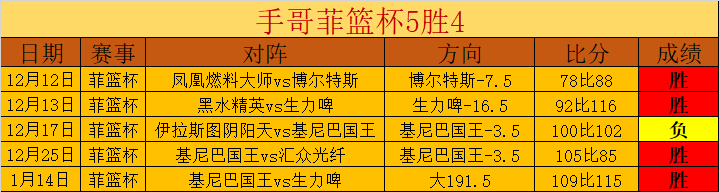 手哥菲篮杯5胜4

| 日期 | 赛事 | 对阵 | 方向 | 比分 | 成绩 |
|---|---|---|---|---|---|
| 12月12日 | 菲篮杯 | 凤凰燃料大师vs博尔特斯 | 博尔特斯-7.5 | 78比88 | 胜 |
| 12月13日 | 菲篮杯 | 黑水精英vs生力啤 | 生力啤-16.5 | 92比116 | 胜 |
| 12月17日 | 菲篮杯 | 伊拉斯图阴阳天vs基尼巴国王 | 基尼巴国王-3.5 | 100比102 | 负 |
| 12月25日 | 菲篮杯 | 基尼巴国王vs汇众光纤 | 基尼巴国王-3.5 | 105比85 | 胜 |
| 1月14日 | 菲篮杯 | 基尼巴国王vs生力啤 | 大191.5 | 109比115 | 胜 |